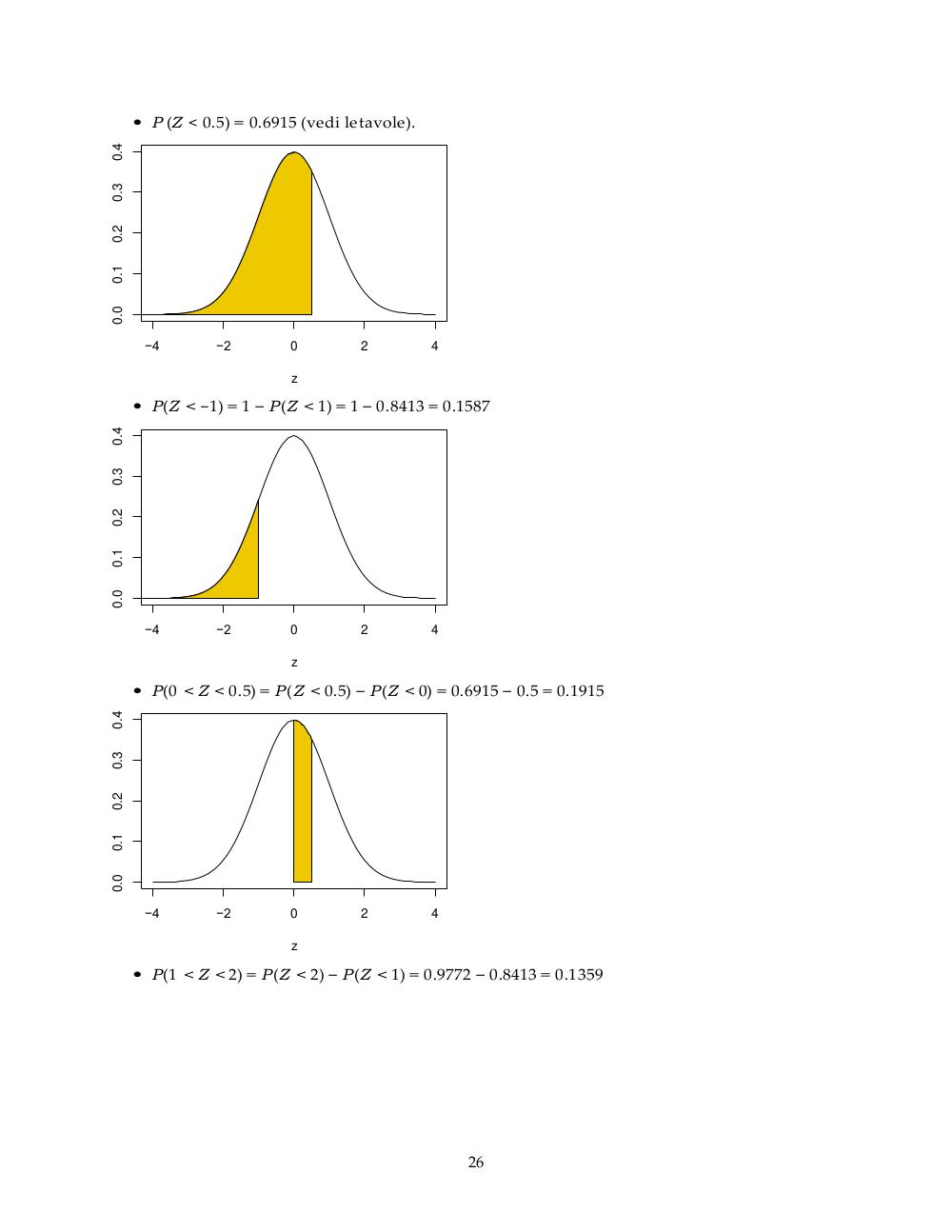 • $P(Z < 0.5) = 0.6915$ (vedi le tavole).

0.4
0.3
0.2
0.1
0.0

−4 −2 0 2 4

z

• $P(Z < -1) = 1 - P(Z < 1) = 1 - 0.8413 = 0.1587$

0.4
0.3
0.2
0.1
0.0

−4 −2 0 2 4

z

• $P(0 < Z < 0.5) = P(Z < 0.5) - P(Z < 0) = 0.6915 - 0.5 = 0.1915$

0.4
0.3
0.2
0.1
0.0

−4 −2 0 2 4

z

• $P(1 < Z < 2) = P(Z < 2) - P(Z < 1) = 0.9772 - 0.8413 = 0.1359$

26